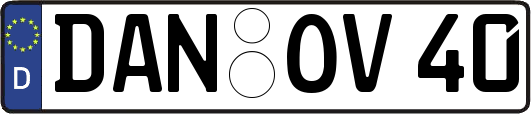 D

DAN OV 40